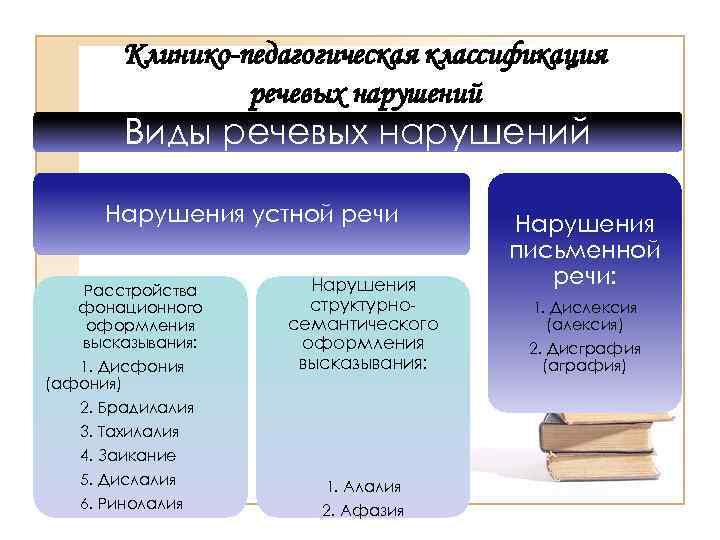 Клинико-педагогическая классификация речевых нарушений

Виды речевых нарушений

Нарушения устной речи

Расстройства фонационного оформления высказывания:

1. Дисфония (афония)

2. Брадилалия

3. Тахилалия

4. Заикание

5. Дислалия

6. Ринолалия

Нарушения структурно-семантического оформления высказывания:

1. Алалия

2. Афазия

Нарушения письменной речи:

1. Дислексия (алексия)

2. Дисграфия (аграфия)